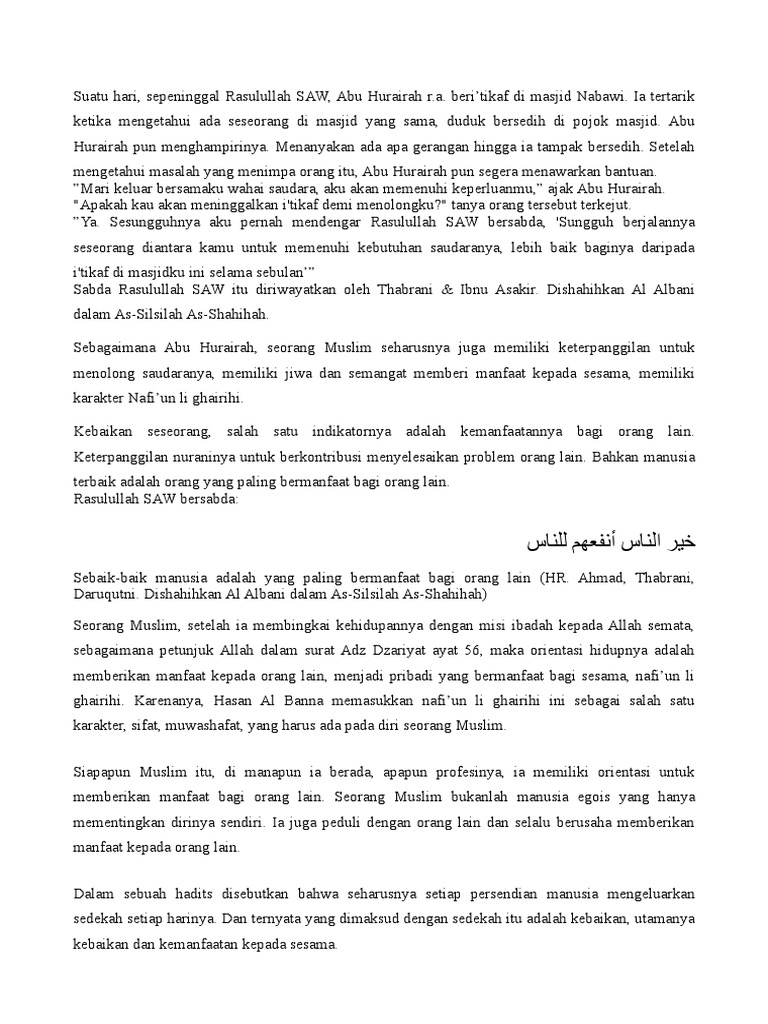 Suatu hari, sepeninggal Rasulullah SAW, Abu Hurairah r.a. beri'tikaf di masjid Nabawi. Ia tertarik ketika mengetahui ada seseorang di masjid yang sama, duduk bersedih di pojok masjid. Abu Hurairah pun menghampirinya. Menanyakan ada apa gerangan hingga ia tampak bersedih. Setelah mengetahui masalah yang menimpa orang itu, Abu Hurairah pun segera menawarkan bantuan.
"Mari keluar bersamaku wahai saudara, aku akan memenuhi keperluanmu," ajak Abu Hurairah.
"Apakah kau akan meninggalkan i'tikaf demi menolongku?" tanya orang tersebut terkejut.
"Ya. Sesungguhnya aku pernah mendengar Rasulullah SAW bersabda, 'Sungguh berjalannya seseorang diantara kamu untuk memenuhi kebutuhan saudaranya, lebih baik baginya daripada i'tikaf di masjidku ini selama sebulan'"
Sabda Rasulullah SAW itu diriwayatkan oleh Thabrani & Ibnu Asakir. Dishahihkan Al Albani dalam As-Silsilah As-Shahihah.

Sebagaimana Abu Hurairah, seorang Muslim seharusnya juga memiliki keterpanggilan untuk menolong saudaranya, memiliki jiwa dan semangat memberi manfaat kepada sesama, memiliki karakter Nafi'un li ghairihi.

Kebaikan seseorang, salah satu indikatornya adalah kemanfaatannya bagi orang lain. Keterpanggilan nuraninya untuk berkontribusi menyelesaikan problem orang lain. Bahkan manusia terbaik adalah orang yang paling bermanfaat bagi orang lain.
Rasulullah SAW bersabda:

خير الناس أنفعهم للناس

Sebaik-baik manusia adalah yang paling bermanfaat bagi orang lain (HR. Ahmad, Thabrani, Daruqutni. Dishahihkan Al Albani dalam As-Silsilah As-Shahihah)

Seorang Muslim, setelah ia membingkai kehidupannya dengan misi ibadah kepada Allah semata, sebagaimana petunjuk Allah dalam surat Adz Dzariyat ayat 56, maka orientasi hidupnya adalah memberikan manfaat kepada orang lain, menjadi pribadi yang bermanfaat bagi sesama, nafi'un li ghairihi. Karenanya, Hasan Al Banna memasukkan nafi'un li ghairihi ini sebagai salah satu karakter, sifat, muwashafat, yang harus ada pada diri seorang Muslim.

Siapapun Muslim itu, di manapun ia berada, apapun profesinya, ia memiliki orientasi untuk memberikan manfaat bagi orang lain. Seorang Muslim bukanlah manusia egois yang hanya mementingkan dirinya sendiri. Ia juga peduli dengan orang lain dan selalu berusaha memberikan manfaat kepada orang lain.

Dalam sebuah hadits disebutkan bahwa seharusnya setiap persendian manusia mengeluarkan sedekah setiap harinya. Dan ternyata yang dimaksud dengan sedekah itu adalah kebaikan, utamanya kebaikan dan kemanfaatan kepada sesama.